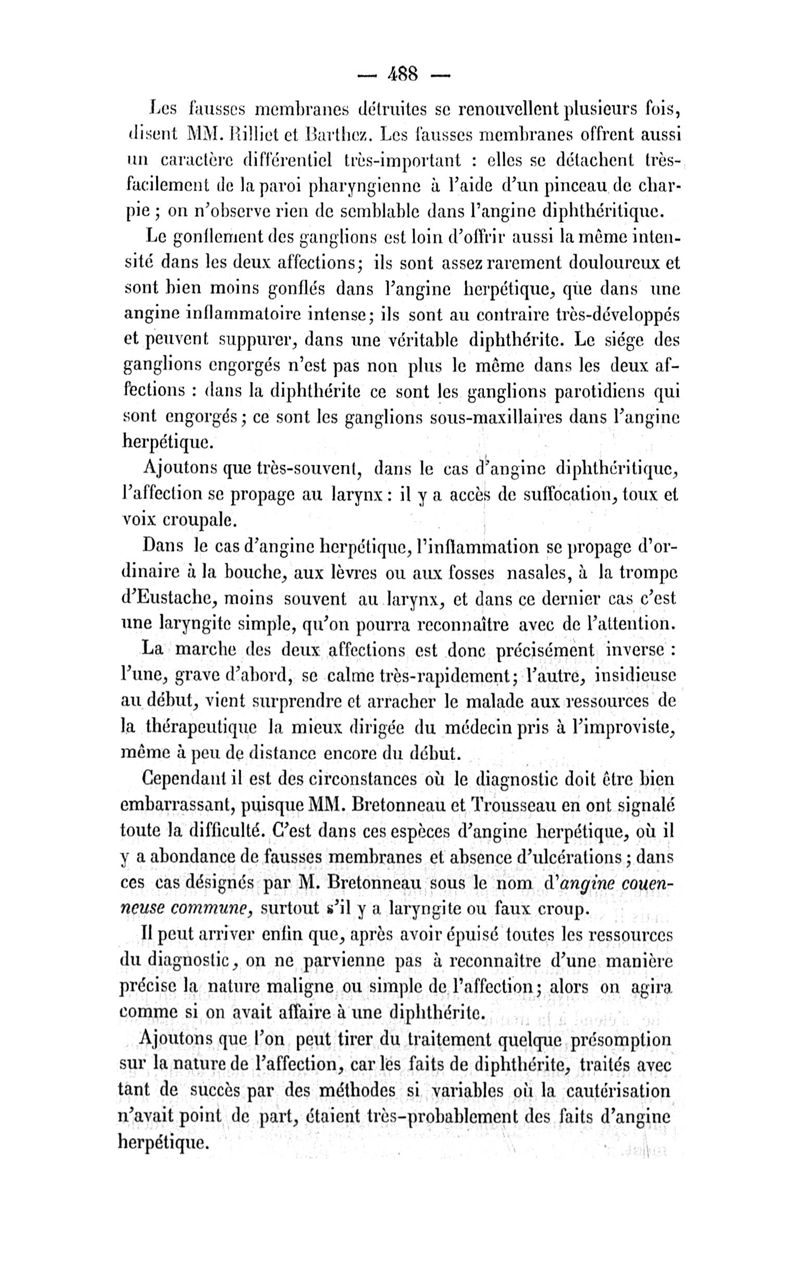 — 488 —

Les fausses membranes détruites se renouvellent plusieurs fois, disent MM. Rilliet et Barthez. Les fausses membranes offrent aussi un caractère différentiel très-important : elles se détachent très-facilement de la paroi pharyngienne à l'aide d'un pinceau de charpie ; on n'observe rien de semblable dans l'angine diphthéritique.

Le gonflement des ganglions est loin d'offrir aussi la même intensité dans les deux affections; ils sont assez rarement douloureux et sont bien moins gonflés dans l'angine herpétique, que dans une angine inflammatoire intense; ils sont au contraire très-développés et peuvent suppurer, dans une véritable diphthérite. Le siége des ganglions engorgés n'est pas non plus le même dans les deux affections : dans la diphthérite ce sont les ganglions parotidiens qui sont engorgés; ce sont les ganglions sous-maxillaires dans l'angine herpétique.

Ajoutons que très-souvent, dans le cas d'angine diphthéritique, l'affection se propage au larynx : il y a accès de suffocation, toux et voix croupale.

Dans le cas d'angine herpétique, l'inflammation se propage d'ordinaire à la bouche, aux lèvres ou aux fosses nasales, à la trompe d'Eustache, moins souvent au larynx, et dans ce dernier cas c'est une laryngite simple, qu'on pourra reconnaître avec de l'attention.

La marche des deux affections est donc précisément inverse : l'une, grave d'abord, se calme très-rapidement; l'autre, insidieuse au début, vient surprendre et arracher le malade aux ressources de la thérapeutique la mieux dirigée du médecin pris à l'improviste, même à peu de distance encore du début.

Cependant il est des circonstances où le diagnostic doit être bien embarrassant, puisque MM. Bretonneau et Trousseau en ont signalé toute la difficulté. C'est dans ces espèces d'angine herpétique, où il y a abondance de fausses membranes et absence d'ulcérations ; dans ces cas désignés par M. Bretonneau sous le nom d'angine couenneuse commune, surtout s'il y a laryngite ou faux croup.

Il peut arriver enfin que, après avoir épuisé toutes les ressources du diagnostic, on ne parvienne pas à reconnaître d'une manière précise la nature maligne ou simple de l'affection; alors on agira comme si on avait affaire à une diphthérite.

Ajoutons que l'on peut tirer du traitement quelque présomption sur la nature de l'affection, car les faits de diphthérite, traités avec tant de succès par des méthodes si variables où la cautérisation n'avait point de part, étaient très-probablement des faits d'angine herpétique.